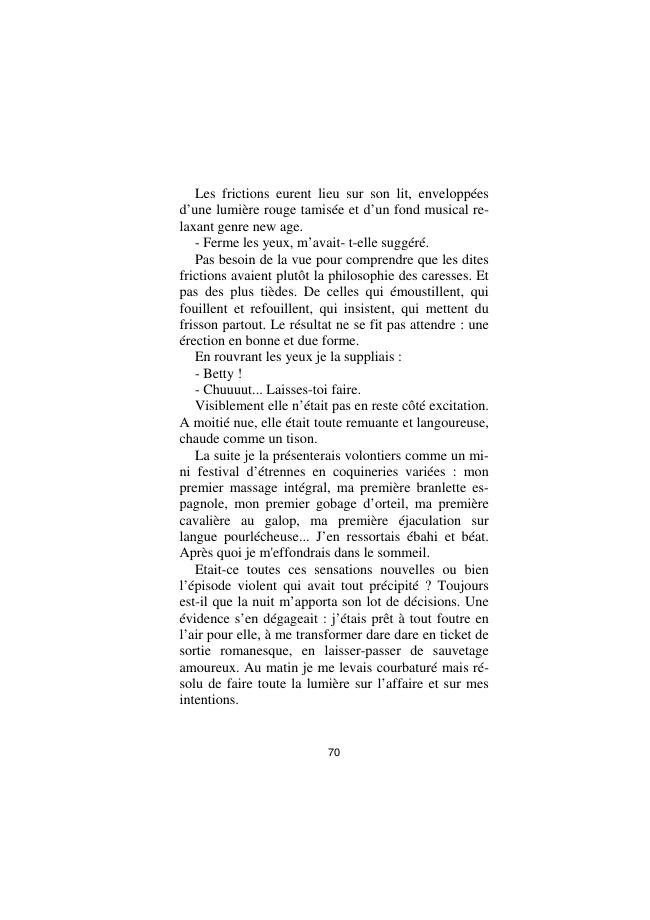 Les frictions eurent lieu sur son lit, enveloppées d’une lumière rouge tamisée et d’un fond musical relaxant genre new age.
- Ferme les yeux, m’avait- t-elle suggéré.
Pas besoin de la vue pour comprendre que les dites frictions avaient plutôt la philosophie des caresses. Et pas des plus tièdes. De celles qui émoustillent, qui fouillent et refouillent, qui insistent, qui mettent du frisson partout. Le résultat ne se fit pas attendre : une érection en bonne et due forme.
En rouvrant les yeux je la suppliais :
- Betty !
- Chuuuut... Laisses-toi faire.
Visiblement elle n’était pas en reste côté excitation. A moitié nue, elle était toute remuante et langoureuse, chaude comme un tison.
La suite je la présenterais volontiers comme un mini festival d’étrennes en coquineries variées : mon premier massage intégral, ma première branlette espagnole, mon premier gobage d’orteil, ma première cavalière au galop, ma première éjaculation sur langue pourlécheuse... J’en ressortais ébahi et béat. Après quoi je m'effondrais dans le sommeil.
Etait-ce toutes ces sensations nouvelles ou bien l’épisode violent qui avait tout précipité ? Toujours est-il que la nuit m’apporta son lot de décisions. Une évidence s’en dégageait : j’étais prêt à tout foutre en l’air pour elle, à me transformer dare dare en ticket de sortie romanesque, en laisser-passer de sauvetage amoureux. Au matin je me levais courbaturé mais résolu de faire toute la lumière sur l’affaire et sur mes intentions.

70